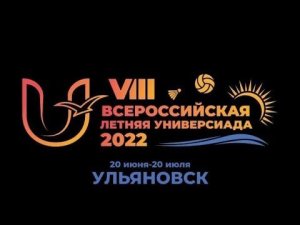 VIII
ВСЕРОССИЙСКАЯ
ЛЕТНЯЯ УНИВЕРСИАДА
2022

20 июня-20 июля
УЛЬЯНОВСК